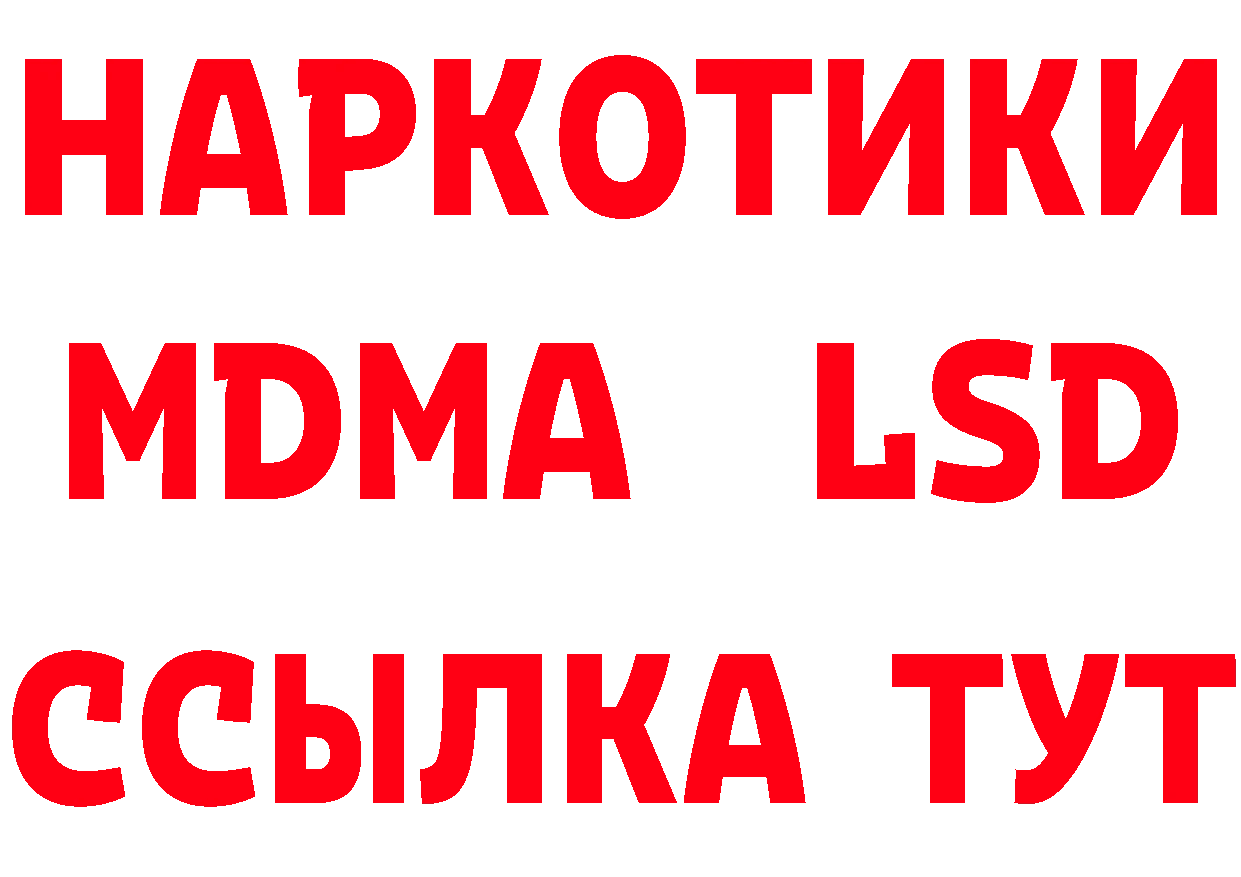 НАРКОТИКИ
MDMA LSD
ССЫЛКА ТУТ